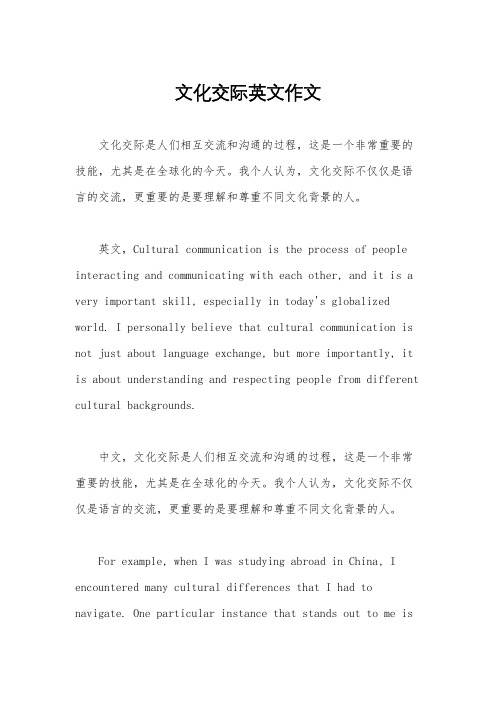 文化交际英文作文

文化交际是人们相互交流和沟通的过程，这是一个非常重要的技能，尤其是在全球化的今天。我个人认为，文化交际不仅仅是语言的交流，更重要的是要理解和尊重不同文化背景的人。

英文，Cultural communication is the process of people interacting and communicating with each other, and it is a very important skill, especially in today's globalized world. I personally believe that cultural communication is not just about language exchange, but more importantly, it is about understanding and respecting people from different cultural backgrounds.

中文，文化交际是人们相互交流和沟通的过程，这是一个非常重要的技能，尤其是在全球化的今天。我个人认为，文化交际不仅仅是语言的交流，更重要的是要理解和尊重不同文化背景的人。

For example, when I was studying abroad in China, I encountered many cultural differences that I had to navigate. One particular instance that stands out to me is